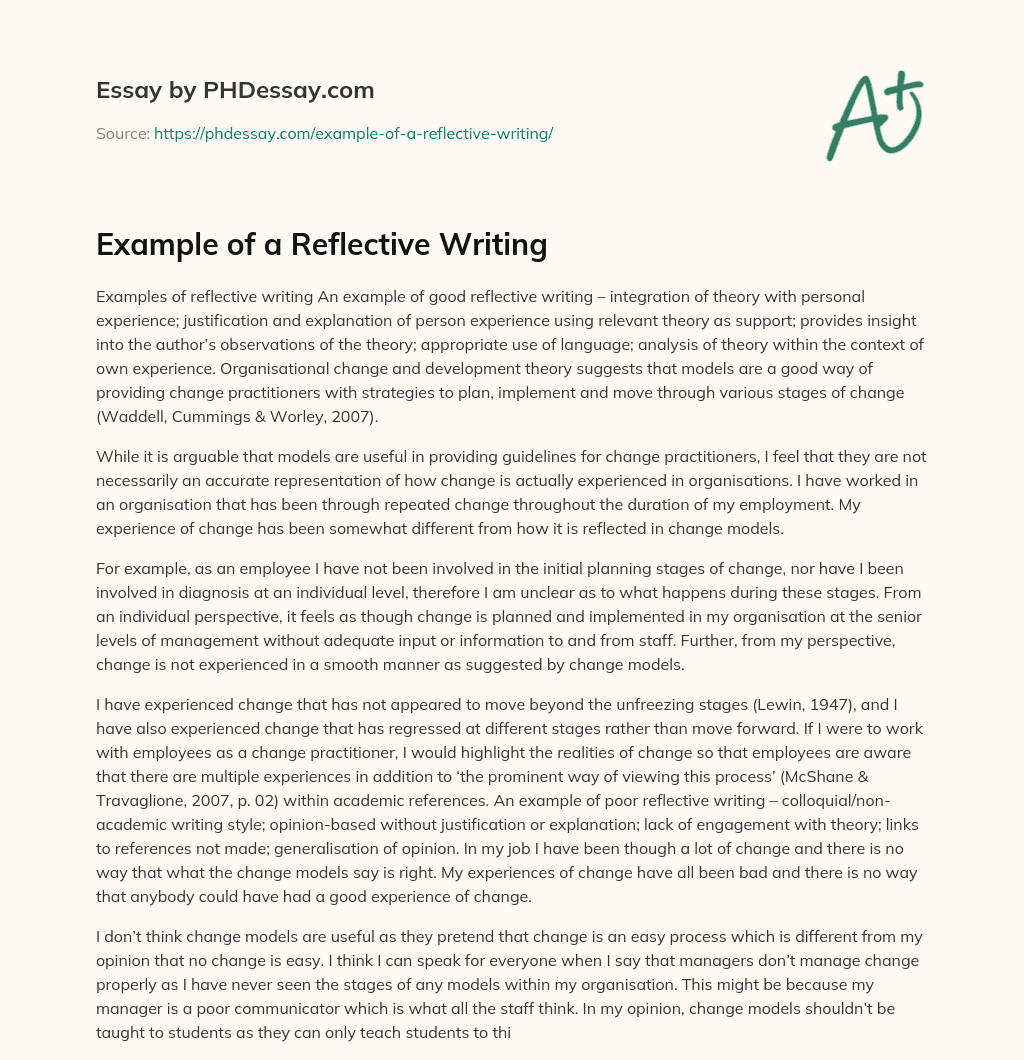 Essay by PHDessay.com

Source: https://phdessay.com/example-of-a-reflective-writing/

A+

Example of a Reflective Writing

Examples of reflective writing An example of good reflective writing – integration of theory with personal experience; justification and explanation of person experience using relevant theory as support; provides insight into the author's observations of the theory; appropriate use of language; analysis of theory within the context of own experience. Organisational change and development theory suggests that models are a good way of providing change practitioners with strategies to plan, implement and move through various stages of change (Waddell, Cummings & Worley, 2007).

While it is arguable that models are useful in providing guidelines for change practitioners, I feel that they are not necessarily an accurate representation of how change is actually experienced in organisations. I have worked in an organisation that has been through repeated change throughout the duration of my employment. My experience of change has been somewhat different from how it is reflected in change models.

For example, as an employee I have not been involved in the initial planning stages of change, nor have I been involved in diagnosis at an individual level, therefore I am unclear as to what happens during these stages. From an individual perspective, it feels as though change is planned and implemented in my organisation at the senior levels of management without adequate input or information to and from staff. Further, from my perspective, change is not experienced in a smooth manner as suggested by change models.

I have experienced change that has not appeared to move beyond the unfreezing stages (Lewin, 1947), and I have also experienced change that has regressed at different stages rather than move forward. If I were to work with employees as a change practitioner, I would highlight the realities of change so that employees are aware that there are multiple experiences in addition to 'the prominent way of viewing this process' (McShane & Travaglione, 2007, p. 02) within academic references. An example of poor reflective writing – colloquial/non-academic writing style; opinion-based without justification or explanation; lack of engagement with theory; links to references not made; generalisation of opinion. In my job I have been though a lot of change and there is no way that what the change models say is right. My experiences of change have all been bad and there is no way that anybody could have had a good experience of change.

I don't think change models are useful as they pretend that change is an easy process which is different from my opinion that no change is easy. I think I can speak for everyone when I say that managers don't manage change properly as I have never seen the stages of any models within my organisation. This might be because my manager is a poor communicator which is what all the staff think. In my opinion, change models shouldn't be taught to students as they can only teach students to thi